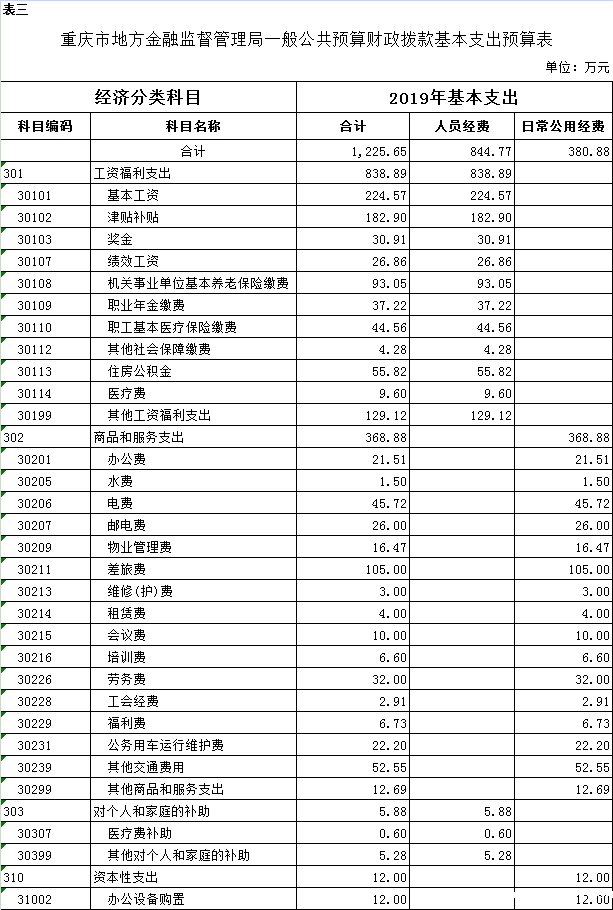 表三

重庆市地方金融监督管理局一般公共预算财政拨款基本支出预算表

单位：万元

| 经济分类科目 | | 2019年基本支出 | | |
|---|---|---|---|---|
| 科目编码 | 科目名称 | 合计 | 人员经费 | 日常公用经费 |
| | 合计 | 1,225.65 | 844.77 | 380.88 |
| 301 | 工资福利支出 | 838.89 | 838.89 | |
| 30101 | 基本工资 | 224.57 | 224.57 | |
| 30102 | 津贴补贴 | 182.90 | 182.90 | |
| 30103 | 奖金 | 30.91 | 30.91 | |
| 30107 | 绩效工资 | 26.86 | 26.86 | |
| 30108 | 机关事业单位基本养老保险缴费 | 93.05 | 93.05 | |
| 30109 | 职业年金缴费 | 37.22 | 37.22 | |
| 30110 | 职工基本医疗保险缴费 | 44.56 | 44.56 | |
| 30112 | 其他社会保障缴费 | 4.28 | 4.28 | |
| 30113 | 住房公积金 | 55.82 | 55.82 | |
| 30114 | 医疗费 | 9.60 | 9.60 | |
| 30199 | 其他工资福利支出 | 129.12 | 129.12 | |
| 302 | 商品和服务支出 | 368.88 | | 368.88 |
| 30201 | 办公费 | 21.51 | | 21.51 |
| 30205 | 水费 | 1.50 | | 1.50 |
| 30206 | 电费 | 45.72 | | 45.72 |
| 30207 | 邮电费 | 26.00 | | 26.00 |
| 30209 | 物业管理费 | 16.47 | | 16.47 |
| 30211 | 差旅费 | 105.00 | | 105.00 |
| 30213 | 维修(护)费 | 3.00 | | 3.00 |
| 30214 | 租赁费 | 4.00 | | 4.00 |
| 30215 | 会议费 | 10.00 | | 10.00 |
| 30216 | 培训费 | 6.60 | | 6.60 |
| 30226 | 劳务费 | 32.00 | | 32.00 |
| 30228 | 工会经费 | 2.91 | | 2.91 |
| 30229 | 福利费 | 6.73 | | 6.73 |
| 30231 | 公务用车运行维护费 | 22.20 | | 22.20 |
| 30239 | 其他交通费用 | 52.55 | | 52.55 |
| 30299 | 其他商品和服务支出 | 12.69 | | 12.69 |
| 303 | 对个人和家庭的补助 | 5.88 | 5.88 | |
| 30307 | 医疗费补助 | 0.60 | 0.60 | |
| 30399 | 其他对个人和家庭的补助 | 5.28 | 5.28 | |
| 310 | 资本性支出 | 12.00 | | 12.00 |
| 31002 | 办公设备购置 | 12.00 | | 12.00 |